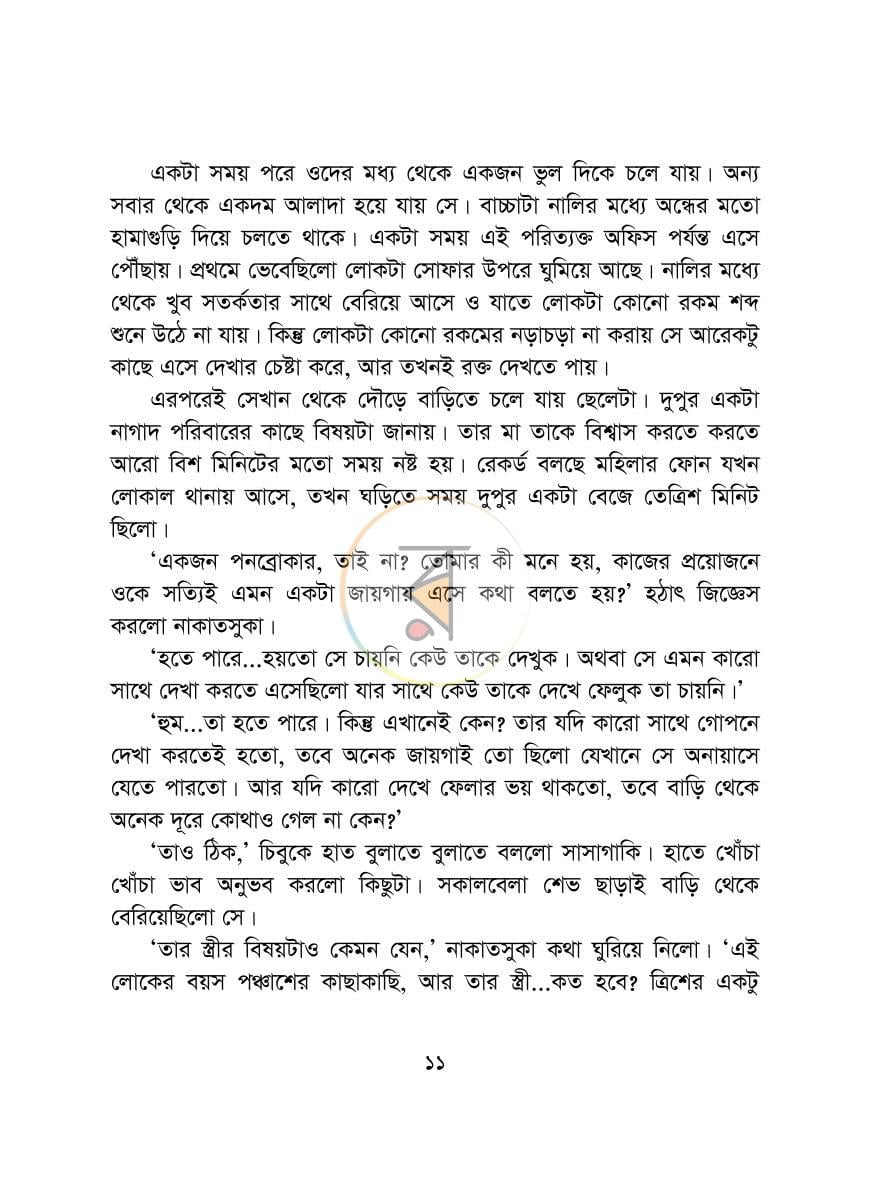 একটা সময় পরে ওদের মধ্য থেকে একজন ভুল দিকে চলে যায়। অন্য সবার থেকে একদম আলাদা হয়ে যায় সে। বাচ্চাটা নালির মধ্যে অন্ধের মতো হামাগুড়ি দিয়ে চলতে থাকে। একটা সময় এই পরিত্যক্ত অফিস পর্যন্ত এসে পৌঁছায়। প্রথমে ভেবেছিলো লোকটা সোফার উপরে ঘুমিয়ে আছে। নালির মধ্যে থেকে খুব সতর্কতার সাথে বেরিয়ে আসে ও যাতে লোকটা কোনো রকম শব্দ শুনে উঠে না যায়। কিন্তু লোকটা কোনো রকমের নড়াচড়া না করায় সে আরেকটু কাছে এসে দেখার চেষ্টা করে, আর তখনই রক্ত দেখতে পায়।

এরপরেই সেখান থেকে দৌড়ে বাড়িতে চলে যায় ছেলেটা। দুপুর একটা নাগাদ পরিবারের কাছে বিষয়টা জানায়। তার মা তাকে বিশ্বাস করতে করতে আরো বিশ মিনিটের মতো সময় নষ্ট হয়। রেকর্ড বলছে মহিলার ফোন যখন লোকাল থানায় আসে, তখন ঘড়িতে সময় দুপুর একটা বেজে তেত্রিশ মিনিট ছিলো।

'একজন পনব্রোকার, তাই না? তোমার কী মনে হয়, কাজের প্রয়োজনে ওকে সত্যিই এমন একটা জায়গায় এসে কথা বলতে হয়?' হঠাৎ জিজ্ঞেস করলো নাকাতসুকা।

'হতে পারে...হয়তো সে চায়নি কেউ তাকে দেখুক। অথবা সে এমন কারো সাথে দেখা করতে এসেছিলো যার সাথে কেউ তাকে দেখে ফেলুক তা চায়নি।'

'হুম...তা হতে পারে। কিন্তু এখানেই কেন? তার যদি কারো সাথে গোপনে দেখা করতেই হতো, তবে অনেক জায়গাই তো ছিলো যেখানে সে অনায়াসে যেতে পারতো। আর যদি কারো দেখে ফেলার ভয় থাকতো, তবে বাড়ি থেকে অনেক দূরে কোথাও গেল না কেন?'

'তাও ঠিক,' চিবুকে হাত বুলাতে বুলাতে বললো সাসাগাকি। হাতে খোঁচা খোঁচা ভাব অনুভব করলো কিছুটা। সকালবেলা শেভ ছাড়াই বাড়ি থেকে বেরিয়েছিলো সে।

'তার স্ত্রীর বিষয়টাও কেমন যেন,' নাকাতসুকা কথা ঘুরিয়ে নিলো। 'এই লোকের বয়স পঞ্চাশের কাছাকাছি, আর তার স্ত্রী...কত হবে? ত্রিশের একটু

১১